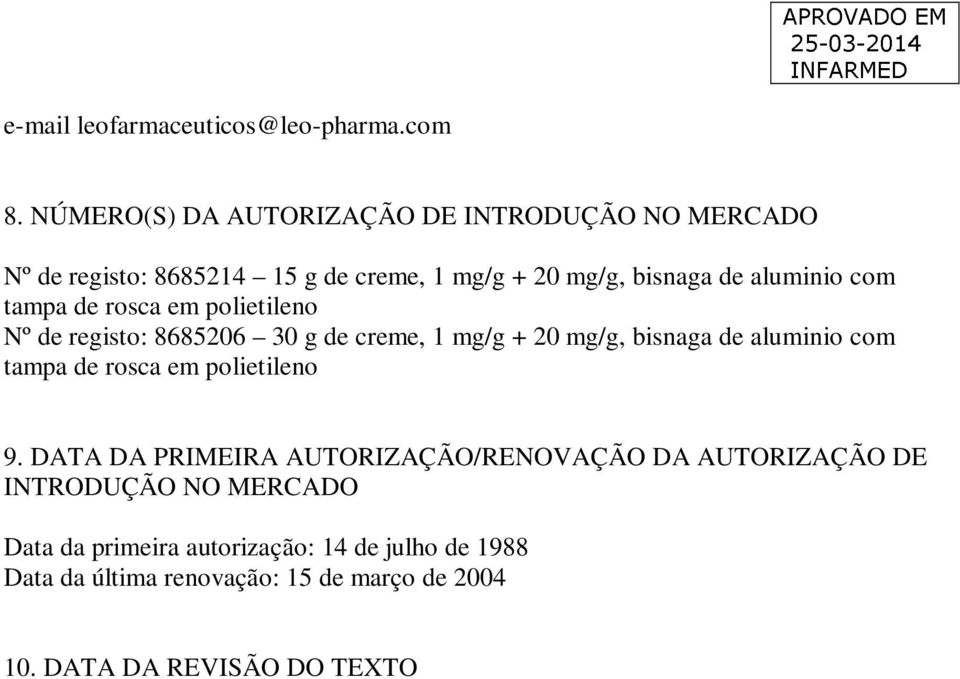 APROVADO EM
25-03-2014
INFARMED

e-mail leofarmaceuticos@leo-pharma.com

8. NÚMERO(S) DA AUTORIZAÇÃO DE INTRODUÇÃO NO MERCADO

Nº de registo: 8685214 – 15 g de creme, 1 mg/g + 20 mg/g, bisnaga de aluminio com tampa de rosca em polietileno
Nº de registo: 8685206 – 30 g de creme, 1 mg/g + 20 mg/g, bisnaga de aluminio com tampa de rosca em polietileno

9. DATA DA PRIMEIRA AUTORIZAÇÃO/RENOVAÇÃO DA AUTORIZAÇÃO DE INTRODUÇÃO NO MERCADO

Data da primeira autorização: 14 de julho de 1988
Data da última renovação: 15 de março de 2004

10. DATA DA REVISÃO DO TEXTO